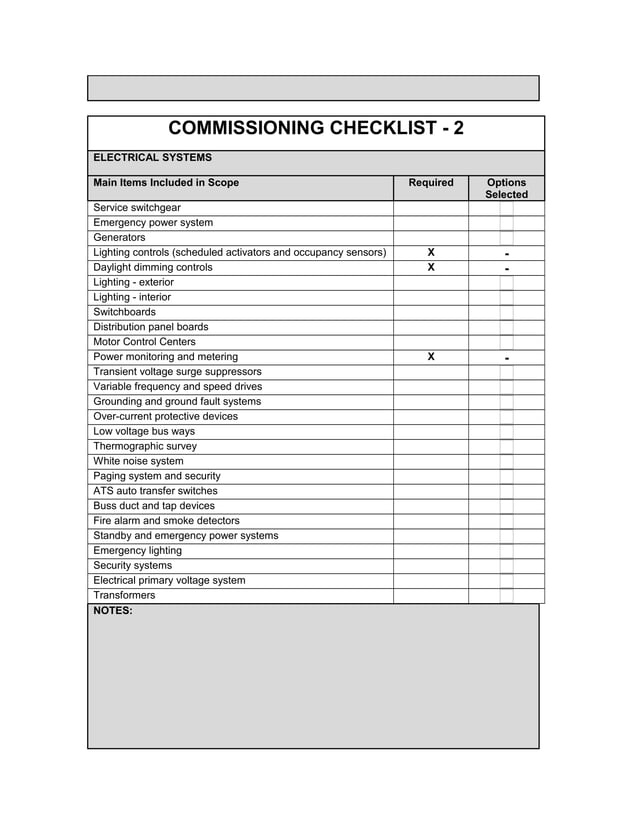 COMMISSIONING CHECKLIST - 2

ELECTRICAL SYSTEMS

| Main Items Included in Scope | Required | Options Selected |
|---|---|---|
| Service switchgear | | |
| Emergency power system | | |
| Generators | | |
| Lighting controls (scheduled activators and occupancy sensors) | X | - |
| Daylight dimming controls | X | - |
| Lighting - exterior | | |
| Lighting - interior | | |
| Switchboards | | |
| Distribution panel boards | | |
| Motor Control Centers | | |
| Power monitoring and metering | X | - |
| Transient voltage surge suppressors | | |
| Variable frequency and speed drives | | |
| Grounding and ground fault systems | | |
| Over-current protective devices | | |
| Low voltage bus ways | | |
| Thermographic survey | | |
| White noise system | | |
| Paging system and security | | |
| ATS auto transfer switches | | |
| Buss duct and tap devices | | |
| Fire alarm and smoke detectors | | |
| Standby and emergency power systems | | |
| Emergency lighting | | |
| Security systems | | |
| Electrical primary voltage system | | |
| Transformers | | |

NOTES: